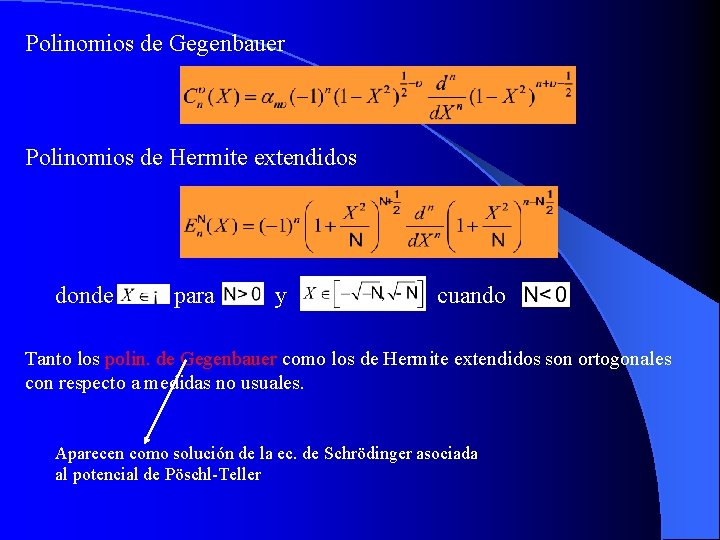 Polinomios de Gegenbauer

$C_n^{\upsilon}(X) = \alpha_{n\upsilon}(-1)^n(1-X^2)^{\frac{1}{2}-\upsilon}\frac{d^n}{dX^n}(1-X^2)^{n+\upsilon-\frac{1}{2}}$

Polinomios de Hermite extendidos

$E_n^{N}(X) = (-1)^n\left(1+\frac{X^2}{N}\right)^{N+\frac{1}{2}}\frac{d^n}{dX^n}\left(1+\frac{X^2}{N}\right)^{n-N\frac{1}{2}}$

donde $X \in ¡$ para $N>0$ y $X \in \left[-\sqrt{-N}, \sqrt{-N}\right]$ cuando $N<0$

Tanto los polin. de Gegenbauer como los de Hermite extendidos son ortogonales con respecto a medidas no usuales.

Aparecen como solución de la ec. de Schrödinger asociada al potencial de Pöschl-Teller